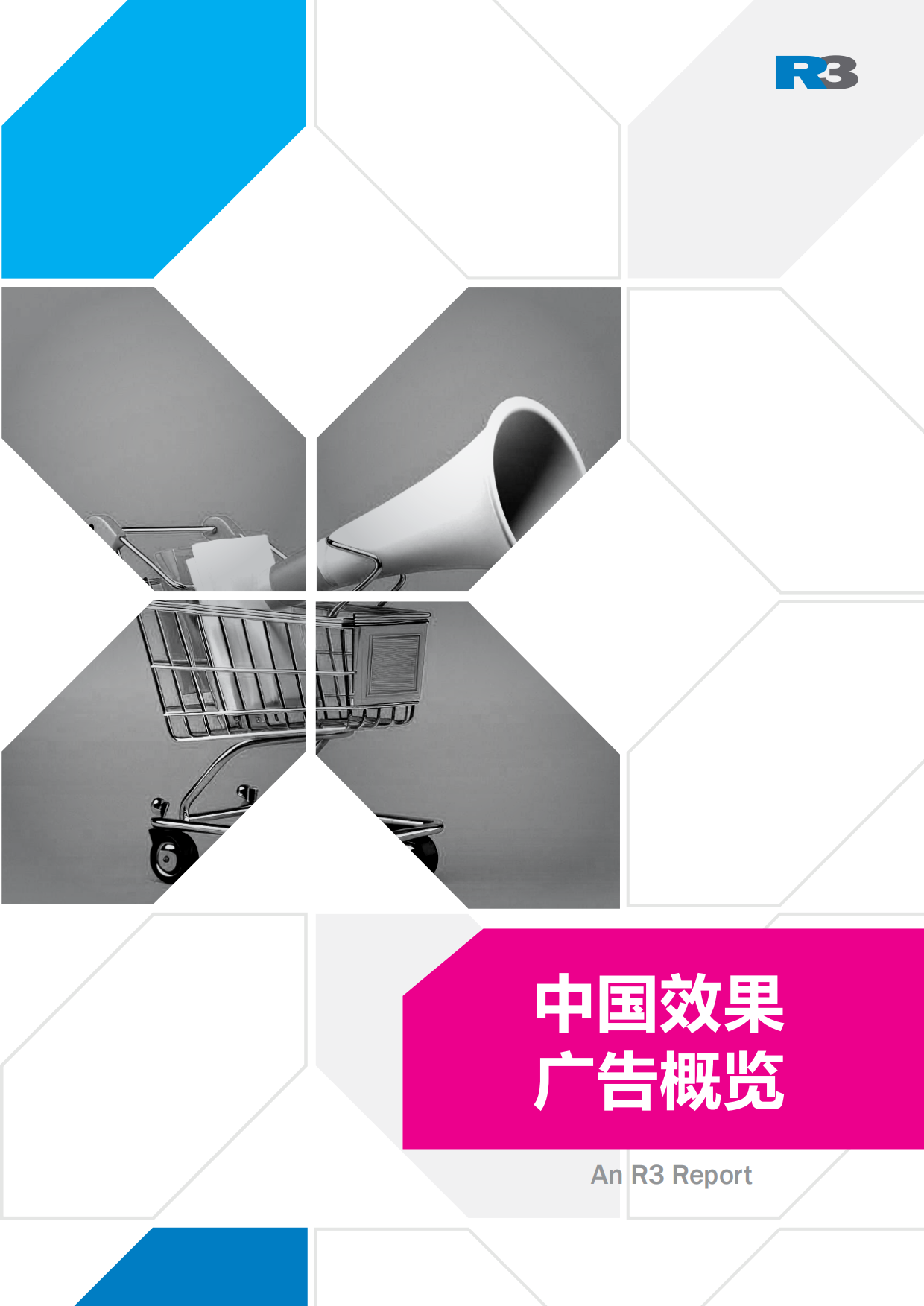 R3

中国效果
广告概览

An R3 Report